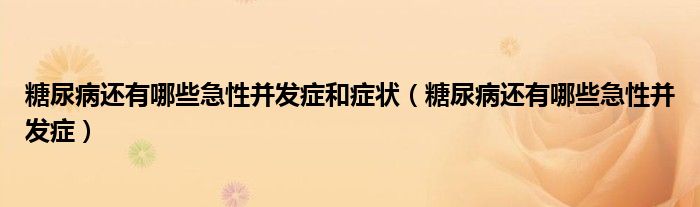 糖尿病还有哪些急性并发症和症状（糖尿病还有哪些急性并发症）